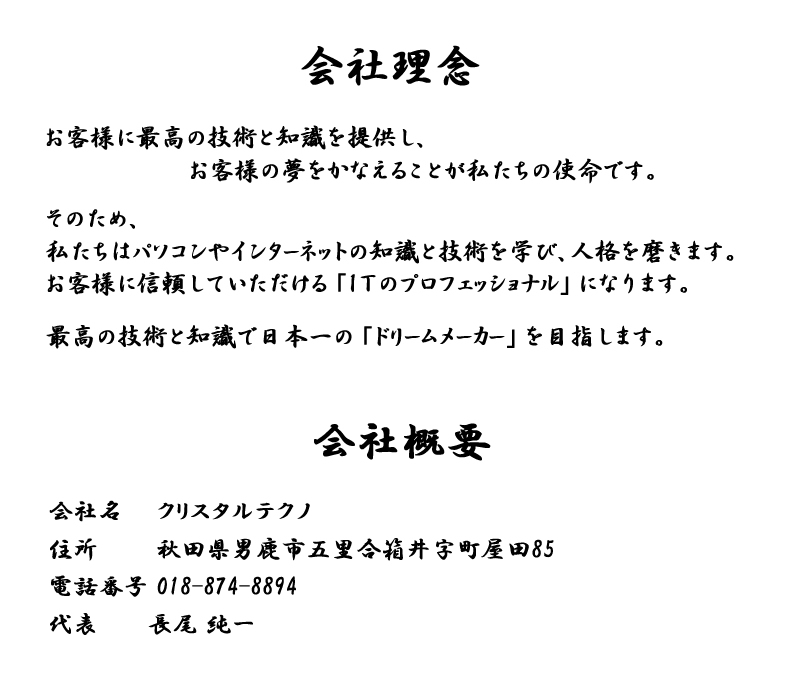 会社理念

お客様に最高の技術と知識を提供し、
お客様の夢をかなえることが私たちの使命です。

そのため、
私たちはパソコンやインターネットの知識と技術を学び、人格を磨きます。
お客様に信頼していただける「ITのプロフェッショナル」になります。

最高の技術と知識で日本一の「ドリームメーカー」を目指します。

会社概要

会社名　クリスタルテクノ

住所　秋田県男鹿市五里合箱井字町屋田85

電話番号　018-874-8894

代表　長尾 純一